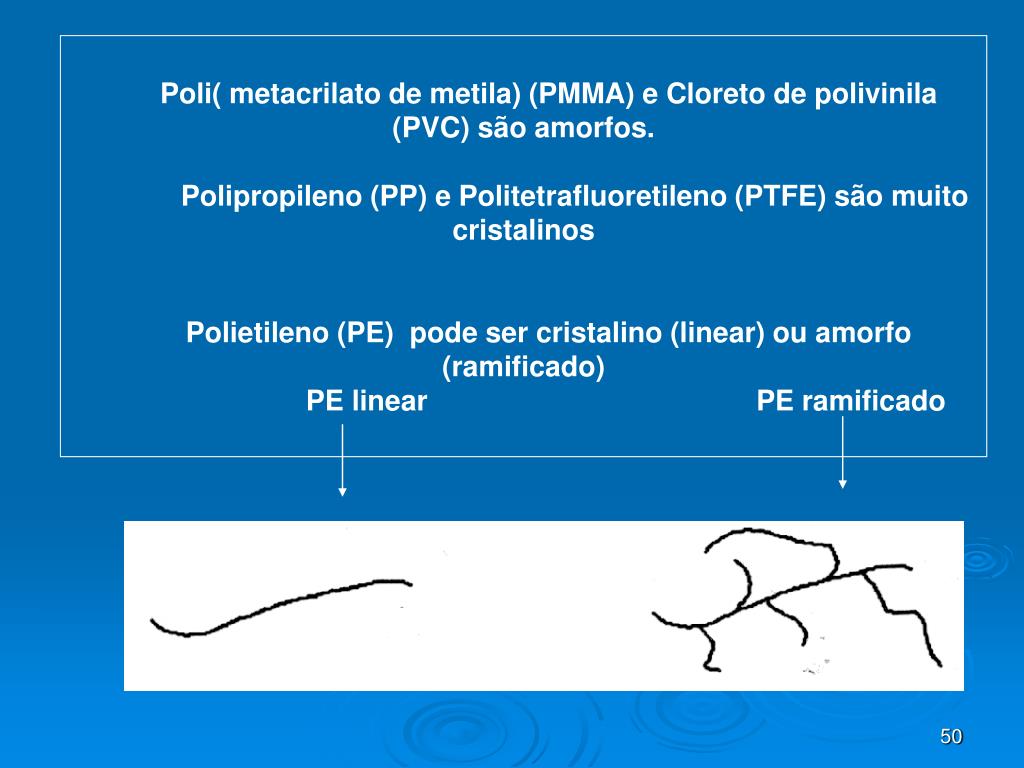 Poli( metacrilato de metila) (PMMA) e Cloreto de polivinila (PVC) são amorfos.

Polipropileno (PP) e Politetrafluoretileno (PTFE) são muito cristalinos

Polietileno (PE) pode ser cristalino (linear) ou amorfo (ramificado)

PE linear

PE ramificado

50